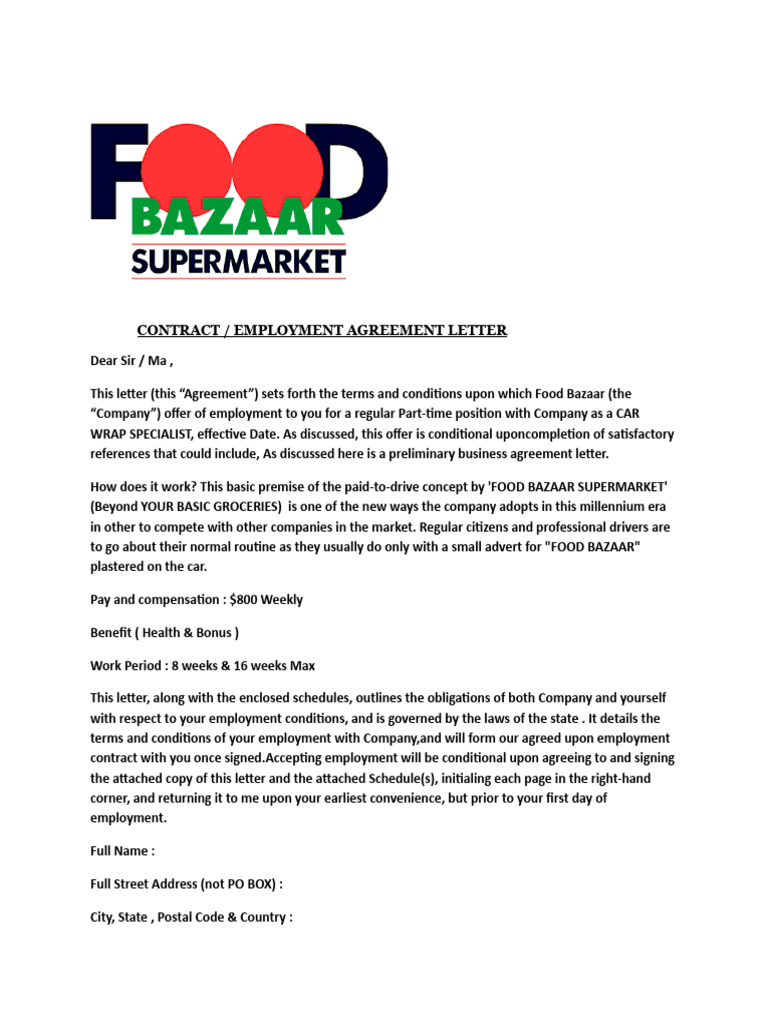 FOOD
BAZAAR
SUPERMARKET

CONTRACT / EMPLOYMENT AGREEMENT LETTER

Dear Sir / Ma ,

This letter (this “Agreement”) sets forth the terms and conditions upon which Food Bazaar (the “Company”) offer of employment to you for a regular Part-time position with Company as a CAR WRAP SPECIALIST, effective Date. As discussed, this offer is conditional uponcompletion of satisfactory references that could include, As discussed here is a preliminary business agreement letter.

How does it work? This basic premise of the paid-to-drive concept by 'FOOD BAZAAR SUPERMARKET' (Beyond YOUR BASIC GROCERIES) is one of the new ways the company adopts in this millennium era in other to compete with other companies in the market. Regular citizens and professional drivers are to go about their normal routine as they usually do only with a small advert for "FOOD BAZAAR" plastered on the car.

Pay and compensation : $800 Weekly

Benefit ( Health & Bonus )

Work Period : 8 weeks & 16 weeks Max

This letter, along with the enclosed schedules, outlines the obligations of both Company and yourself with respect to your employment conditions, and is governed by the laws of the state . It details the terms and conditions of your employment with Company,and will form our agreed upon employment contract with you once signed.Accepting employment will be conditional upon agreeing to and signing the attached copy of this letter and the attached Schedule(s), initialing each page in the right-hand corner, and returning it to me upon your earliest convenience, but prior to your first day of employment.

Full Name :

Full Street Address (not PO BOX) :

City, State , Postal Code & Country :